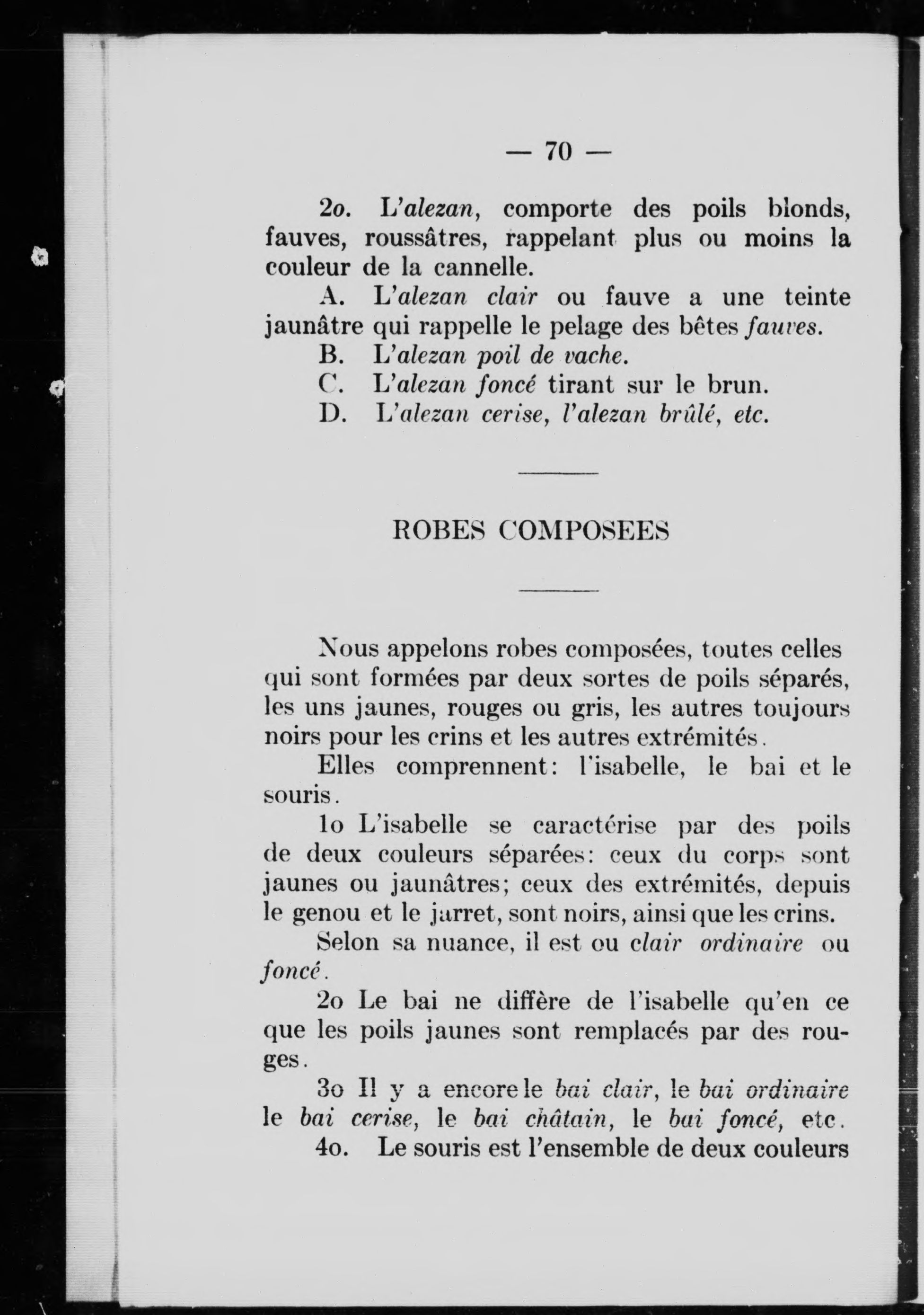 — 70 —

2o. L'alezan, comporte des poils blonds, fauves, roussâtres, rappelant plus ou moins la couleur de la cannelle.

A. L'alezan clair ou fauve a une teinte jaunâtre qui rappelle le pelage des bêtes fauves.

B. L'alezan poil de vache.

C. L'alezan foncé tirant sur le brun.

D. L'alezan cerise, l'alezan brûlé, etc.

ROBES COMPOSEES

Nous appelons robes composées, toutes celles qui sont formées par deux sortes de poils séparés, les uns jaunes, rouges ou gris, les autres toujours noirs pour les crins et les autres extrémités.

Elles comprennent: l'isabelle, le bai et le souris.

1o L'isabelle se caractérise par des poils de deux couleurs séparées: ceux du corps sont jaunes ou jaunâtres; ceux des extrémités, depuis le genou et le jarret, sont noirs, ainsi que les crins.

Selon sa nuance, il est ou clair ordinaire ou foncé.

2o Le bai ne diffère de l'isabelle qu'en ce que les poils jaunes sont remplacés par des rouges.

3o Il y a encore le bai clair, le bai ordinaire le bai cerise, le bai châtain, le bai foncé, etc.

4o. Le souris est l'ensemble de deux couleurs